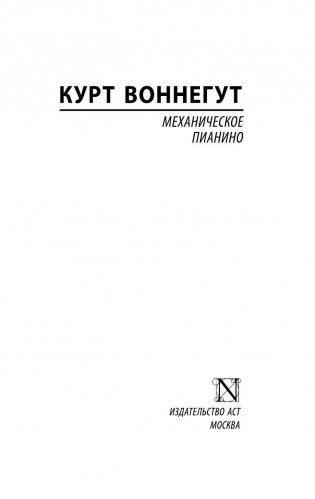 КУРТ ВОННЕГУТ

МЕХАНИЧЕСКОЕ ПИАНИНО

N

ИЗДАТЕЛЬСТВО АСТ
МОСКВА